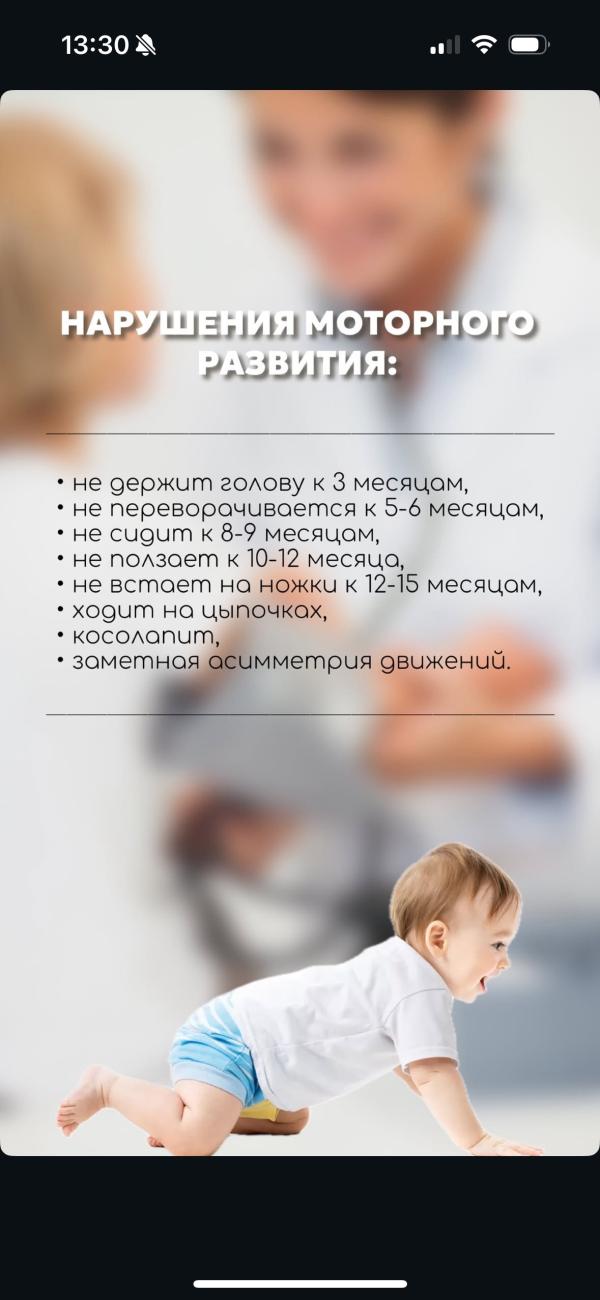 13:30

НАРУШЕНИЯ МОТОРНОГО РАЗВИТИЯ:

• не держит голову к 3 месяцам,
• не переворачивается к 5-6 месяцам,
• не сидит к 8-9 месяцам,
• не ползает к 10-12 месяца,
• не встает на ножки к 12-15 месяцам,
• ходит на цыпочках,
• косолапит,
• заметная асимметрия движений.